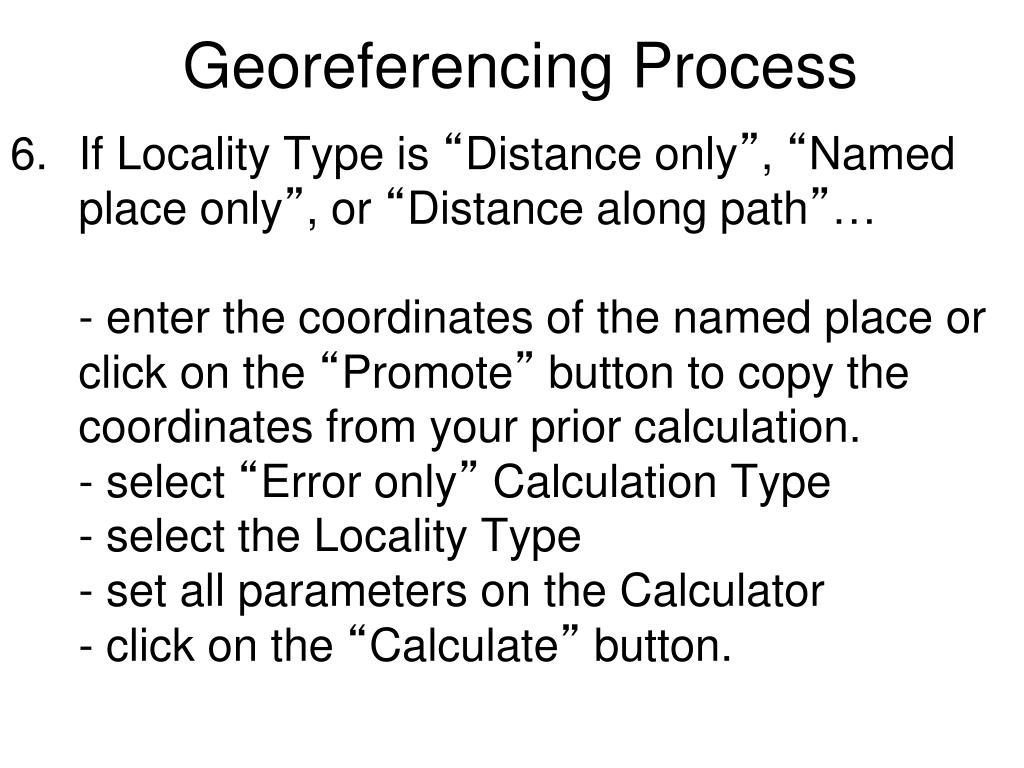 Georeferencing Process

6. If Locality Type is “Distance only”, “Named place only”, or “Distance along path”…

- enter the coordinates of the named place or click on the “Promote” button to copy the coordinates from your prior calculation.
- select “Error only” Calculation Type
- select the Locality Type
- set all parameters on the Calculator
- click on the “Calculate” button.